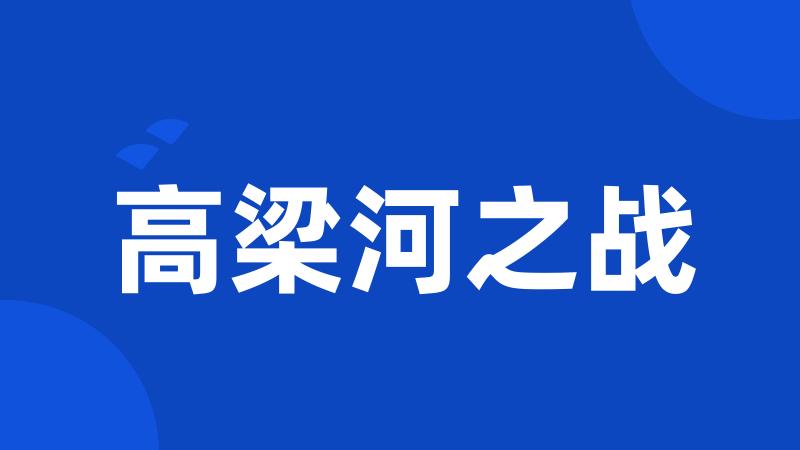 高梁河之战